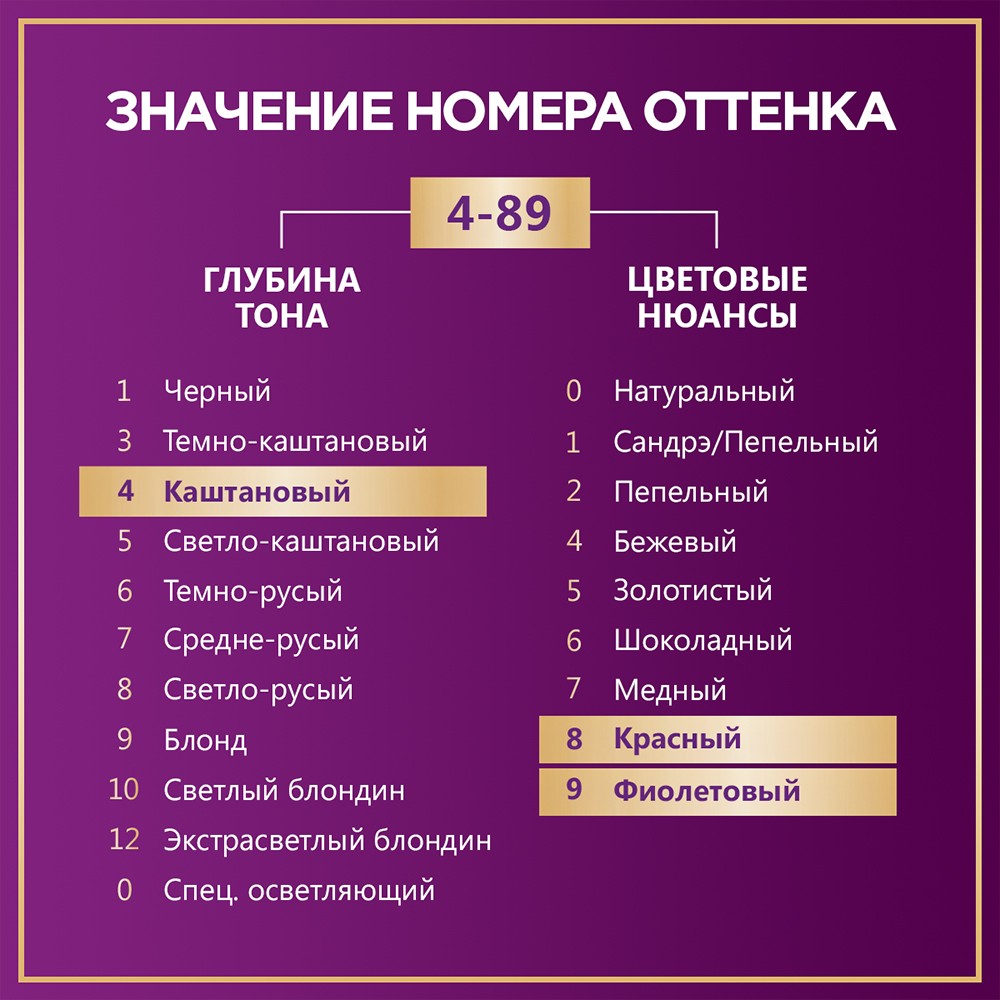 ЗНАЧЕНИЕ НОМЕРА ОТТЕНКА

4-89

ГЛУБИНА ТОНА

1 Черный
3 Темно-каштановый
4 Каштановый
5 Светло-каштановый
6 Темно-русый
7 Средне-русый
8 Светло-русый
9 Блонд
10 Светлый блондин
12 Экстрасветлый блондин
0 Спец. осветляющий

ЦВЕТОВЫЕ НЮАНСЫ

0 Натуральный
1 Сандрэ/Пепельный
2 Пепельный
4 Бежевый
5 Золотистый
6 Шоколадный
7 Медный
8 Красный
9 Фиолетовый